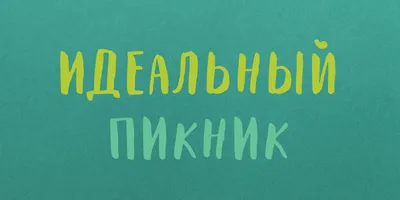 ИДЕАЛЬНЫЙ
ПИКНИК